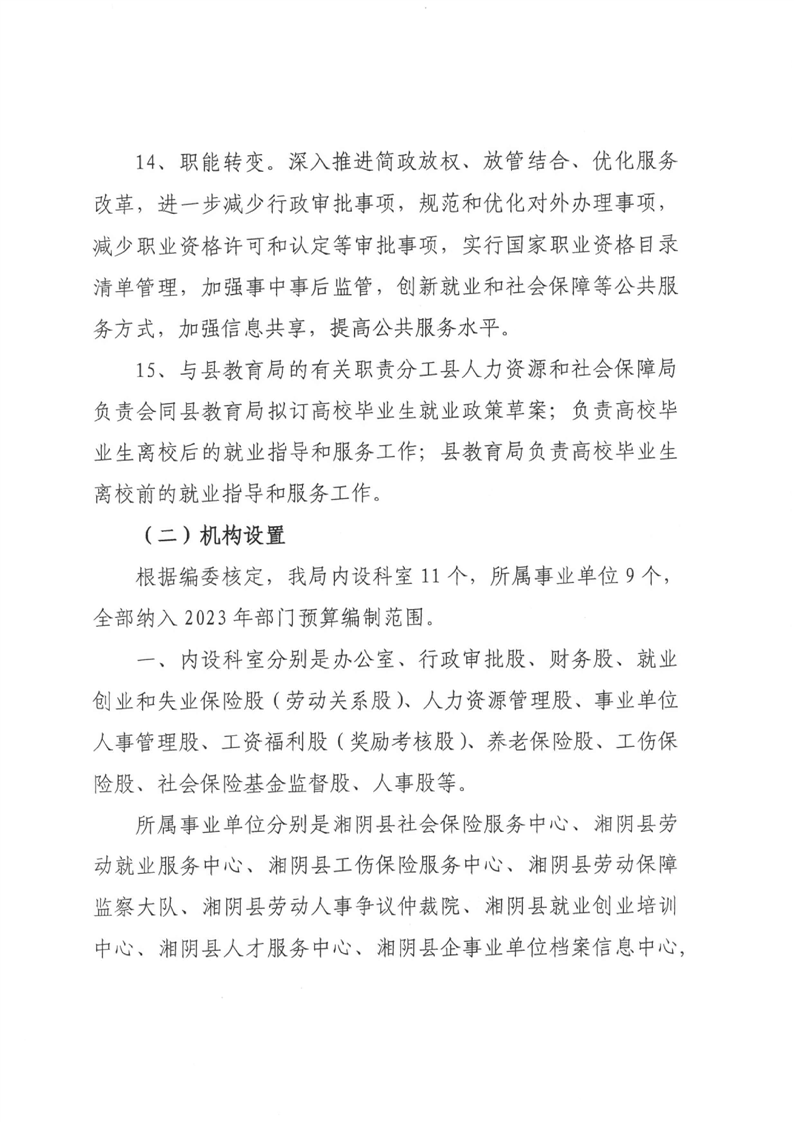 14、职能转变。深入推进简政放权、放管结合、优化服务改革，进一步减少行政审批事项，规范和优化对外办理事项，减少职业资格许可和认定等审批事项，实行国家职业资格目录清单管理，加强事中事后监管，创新就业和社会保障等公共服务方式，加强信息共享，提高公共服务水平。

15、与县教育局的有关职责分工县人力资源和社会保障局负责会同县教育局拟订高校毕业生就业政策草案；负责高校毕业生离校后的就业指导和服务工作；县教育局负责高校毕业生离校前的就业指导和服务工作。

（二）机构设置

根据编委核定，我局内设科室 11 个，所属事业单位 9 个，全部纳入 2023 年部门预算编制范围。

一、内设科室分别是办公室、行政审批股、财务股、就业创业和失业保险股（劳动关系股）、人力资源管理股、事业单位人事管理股、工资福利股（奖励考核股）、养老保险股、工伤保险股、社会保险基金监督股、人事股等。

所属事业单位分别是湘阴县社会保险服务中心、湘阴县劳动就业服务中心、湘阴县工伤保险服务中心、湘阴县劳动保障监察大队、湘阴县劳动人事争议仲裁院、湘阴县就业创业培训中心、湘阴县人才服务中心、湘阴县企事业单位档案信息中心，